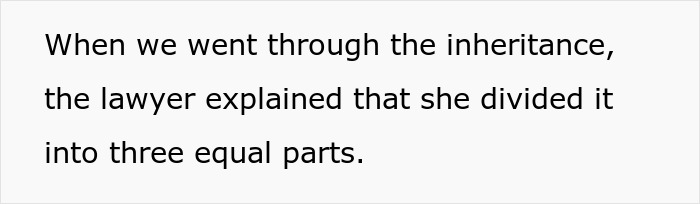 When we went through the inheritance, the lawyer explained that she divided it into three equal parts.